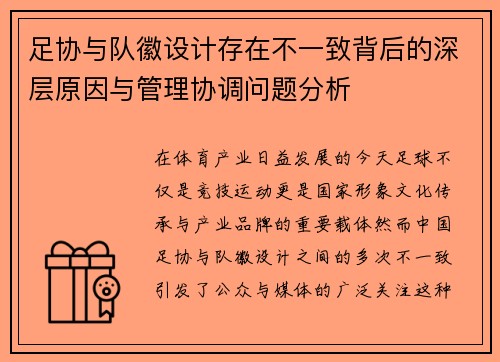 足协与队徽设计存在不一致背后的深层原因与管理协调问题分析

在体育产业日益发展的今天足球不仅是竞技运动更是国家形象文化传承与产业品牌的重要载体然而中国足协与队徽设计之间的多次不一致引发了公众与媒体的广泛关注这种